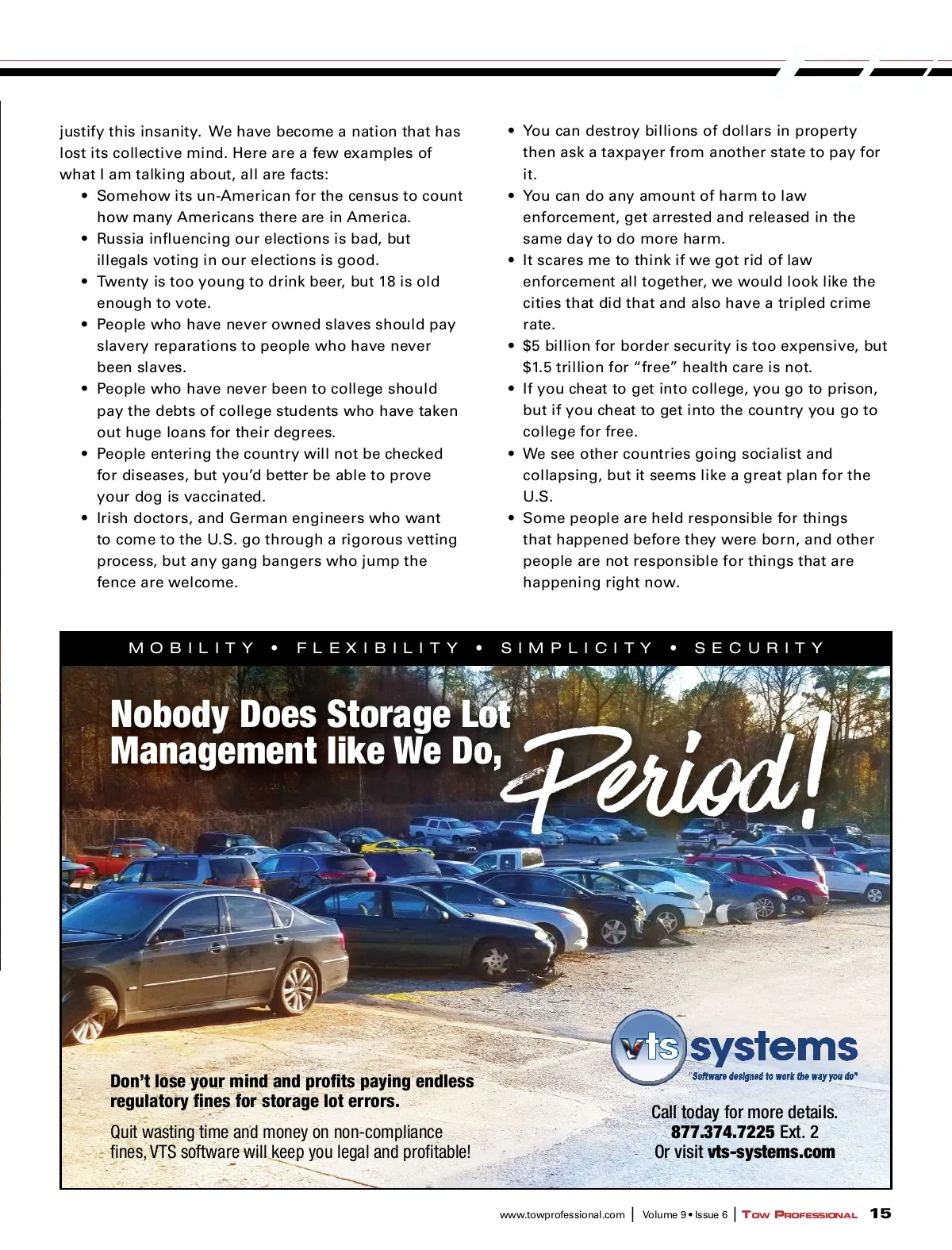 justify this insanity. We have become a nation that has lost its collective mind. Here are a few examples of what I am talking about, all are facts:

• Somehow its un-American for the census to count how many Americans there are in America.
• Russia influencing our elections is bad, but illegals voting in our elections is good.
• Twenty is too young to drink beer, but 18 is old enough to vote.
• People who have never owned slaves should pay slavery reparations to people who have never been slaves.
• People who have never been to college should pay the debts of college students who have taken out huge loans for their degrees.
• People entering the country will not be checked for diseases, but you'd better be able to prove your dog is vaccinated.
• Irish doctors, and German engineers who want to come to the U.S. go through a rigorous vetting process, but any gang bangers who jump the fence are welcome.
• You can destroy billions of dollars in property then ask a taxpayer from another state to pay for it.
• You can do any amount of harm to law enforcement, get arrested and released in the same day to do more harm.
• It scares me to think if we got rid of law enforcement all together, we would look like the cities that did that and also have a tripled crime rate.
• $5 billion for border security is too expensive, but $1.5 trillion for "free" health care is not.
• If you cheat to get into college, you go to prison, but if you cheat to get into the country you go to college for free.
• We see other countries going socialist and collapsing, but it seems like a great plan for the U.S.
• Some people are held responsible for things that happened before they were born, and other people are not responsible for things that are happening right now.

MOBILITY • FLEXIBILITY • SIMPLICITY • SECURITY

Nobody Does Storage Lot Management like We Do, Period!

vts systems
"Software designed to work the way you do"

Don't lose your mind and profits paying endless regulatory fines for storage lot errors.

Quit wasting time and money on non-compliance fines, VTS software will keep you legal and profitable!

Call today for more details.
877.374.7225 Ext. 2
Or visit vts-systems.com

www.towprofessional.com | Volume 9 • Issue 6 | Tow Professional 15